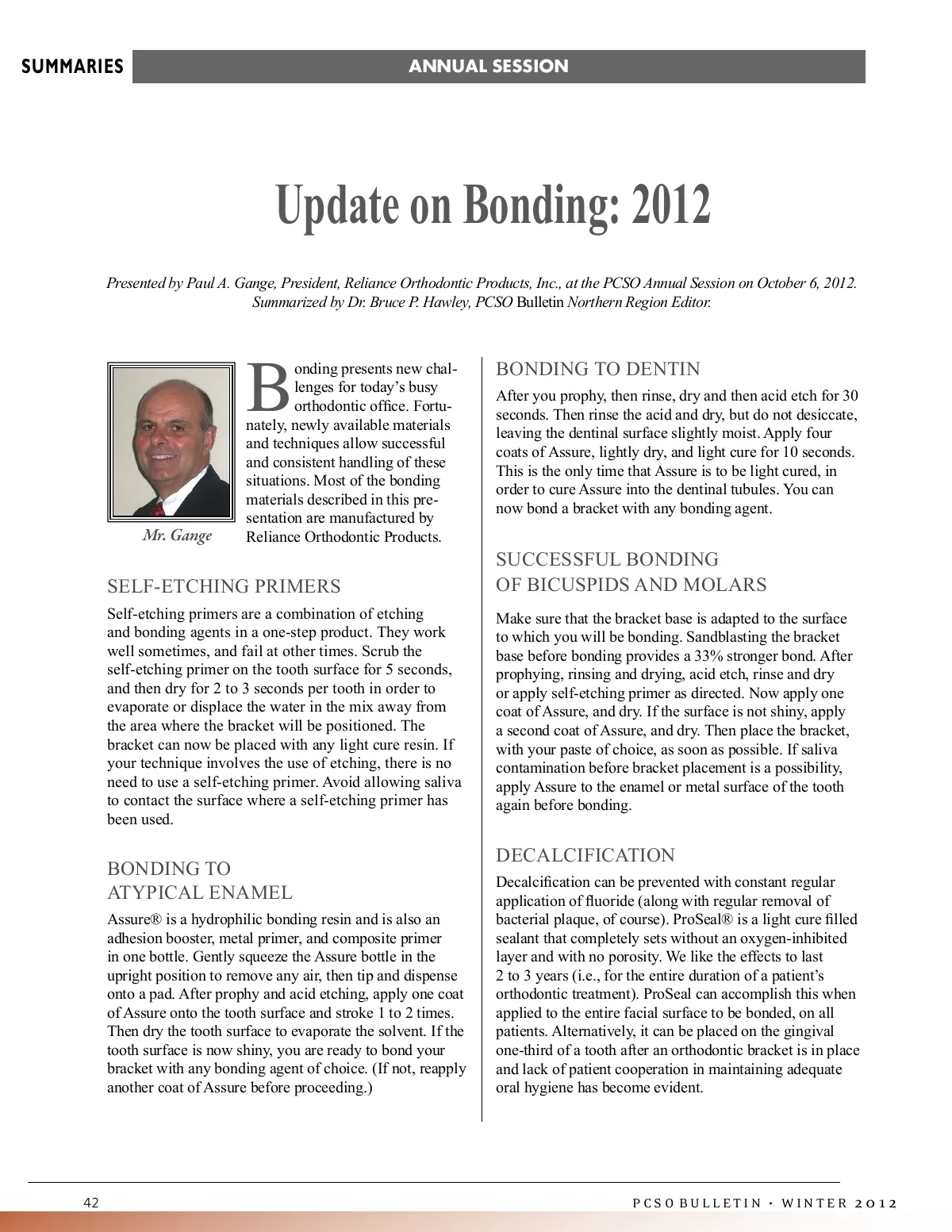 SUMMARIES

ANNUAL SESSION

Update on Bonding: 2012

Presented by Paul A. Gange, President, Reliance Orthodontic Products, Inc., at the PCSO Annual Session on October 6, 2012. Summarized by Dr. Bruce P. Hawley, PCSO Bulletin Northern Region Editor.

Mr. Gange

Bonding presents new challenges for today's busy orthodontic office. Fortunately, newly available materials and techniques allow successful and consistent handling of these situations. Most of the bonding materials described in this presentation are manufactured by Reliance Orthodontic Products.

SELF-ETCHING PRIMERS

Self-etching primers are a combination of etching and bonding agents in a one-step product. They work well sometimes, and fail at other times. Scrub the self-etching primer on the tooth surface for 5 seconds, and then dry for 2 to 3 seconds per tooth in order to evaporate or displace the water in the mix away from the area where the bracket will be positioned. The bracket can now be placed with any light cure resin. If your technique involves the use of etching, there is no need to use a self-etching primer. Avoid allowing saliva to contact the surface where a self-etching primer has been used.

BONDING TO ATYPICAL ENAMEL

Assure® is a hydrophilic bonding resin and is also an adhesion booster, metal primer, and composite primer in one bottle. Gently squeeze the Assure bottle in the upright position to remove any air, then tip and dispense onto a pad. After prophy and acid etching, apply one coat of Assure onto the tooth surface and stroke 1 to 2 times. Then dry the tooth surface to evaporate the solvent. If the tooth surface is now shiny, you are ready to bond your bracket with any bonding agent of choice. (If not, reapply another coat of Assure before proceeding.)

BONDING TO DENTIN

After you prophy, then rinse, dry and then acid etch for 30 seconds. Then rinse the acid and dry, but do not desiccate, leaving the dentinal surface slightly moist. Apply four coats of Assure, lightly dry, and light cure for 10 seconds. This is the only time that Assure is to be light cured, in order to cure Assure into the dentinal tubules. You can now bond a bracket with any bonding agent.

SUCCESSFUL BONDING OF BICUSPIDS AND MOLARS

Make sure that the bracket base is adapted to the surface to which you will be bonding. Sandblasting the bracket base before bonding provides a 33% stronger bond. After prophying, rinsing and drying, acid etch, rinse and dry or apply self-etching primer as directed. Now apply one coat of Assure, and dry. If the surface is not shiny, apply a second coat of Assure, and dry. Then place the bracket, with your paste of choice, as soon as possible. If saliva contamination before bracket placement is a possibility, apply Assure to the enamel or metal surface of the tooth again before bonding.

DECALCIFICATION

Decalcification can be prevented with constant regular application of fluoride (along with regular removal of bacterial plaque, of course). ProSeal® is a light cure filled sealant that completely sets without an oxygen-inhibited layer and with no porosity. We like the effects to last 2 to 3 years (i.e., for the entire duration of a patient's orthodontic treatment). ProSeal can accomplish this when applied to the entire facial surface to be bonded, on all patients. Alternatively, it can be placed on the gingival one-third of a tooth after an orthodontic bracket is in place and lack of patient cooperation in maintaining adequate oral hygiene has become evident.

42

PCSO BULLETIN • WINTER 2012